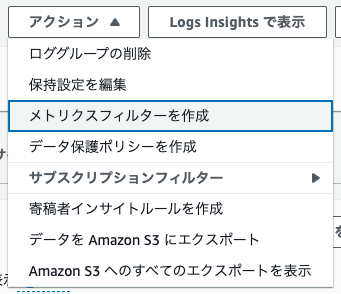 アクション ▲

Logs Insights で表示

ロググループの削除

保持設定を編集

メトリクスフィルターを作成

データ保護ポリシーを作成

サブスクリプションフィルター ▶

寄稿者インサイトルールを作成

データを Amazon S3 にエクスポート

Amazon S3 へのすべてのエクスポートを表示